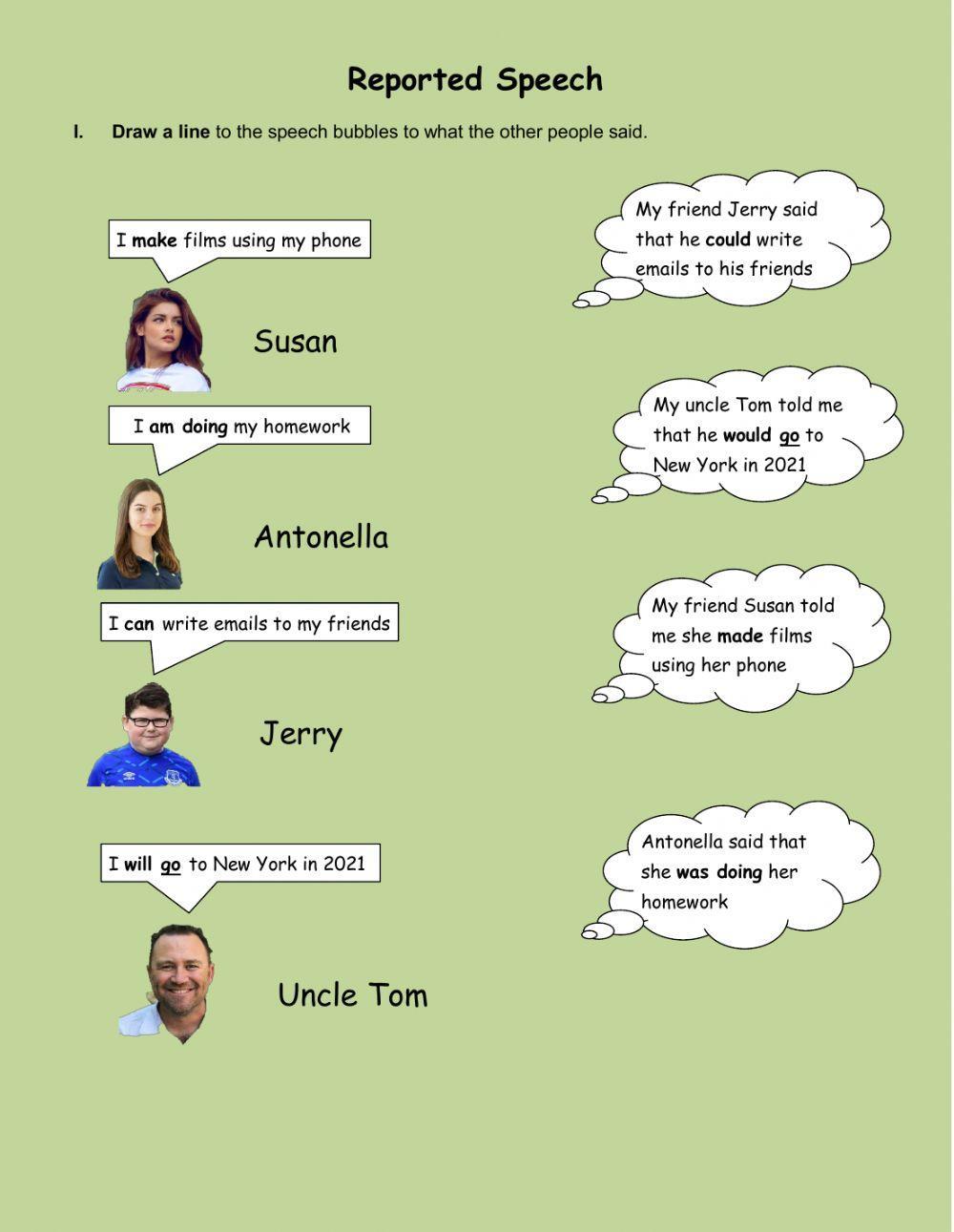 Reported Speech

I. Draw a line to the speech bubbles to what the other people said.

I make films using my phone

Susan

I am doing my homework

Antonella

I can write emails to my friends

Jerry

I will go to New York in 2021

Uncle Tom

My friend Jerry said that he could write emails to his friends

My uncle Tom told me that he would go to New York in 2021

My friend Susan told me she made films using her phone

Antonella said that she was doing her homework